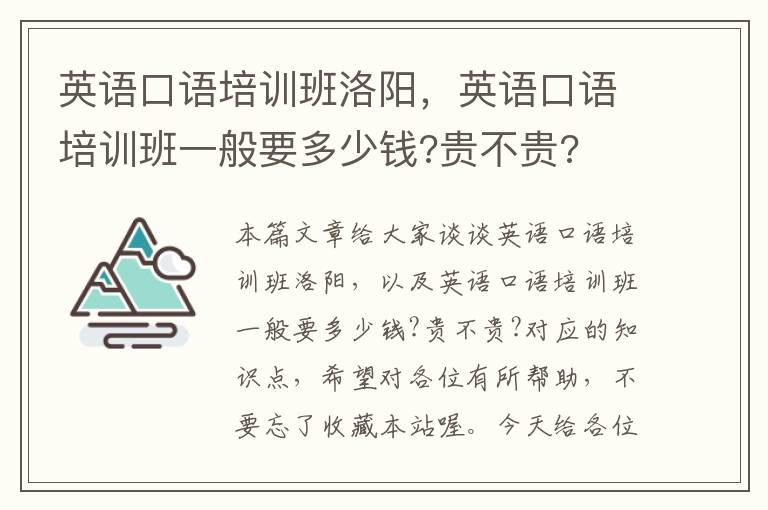 英语口语培训班洛阳，英语口语培训班一般要多少钱?贵不贵?

本篇文章给大家谈谈英语口语培训班洛阳，以及英语口语培训班一般要多少钱?贵不贵?对应的知识点，希望对各位有所帮助，不要忘了收藏本站喔。今天给各位